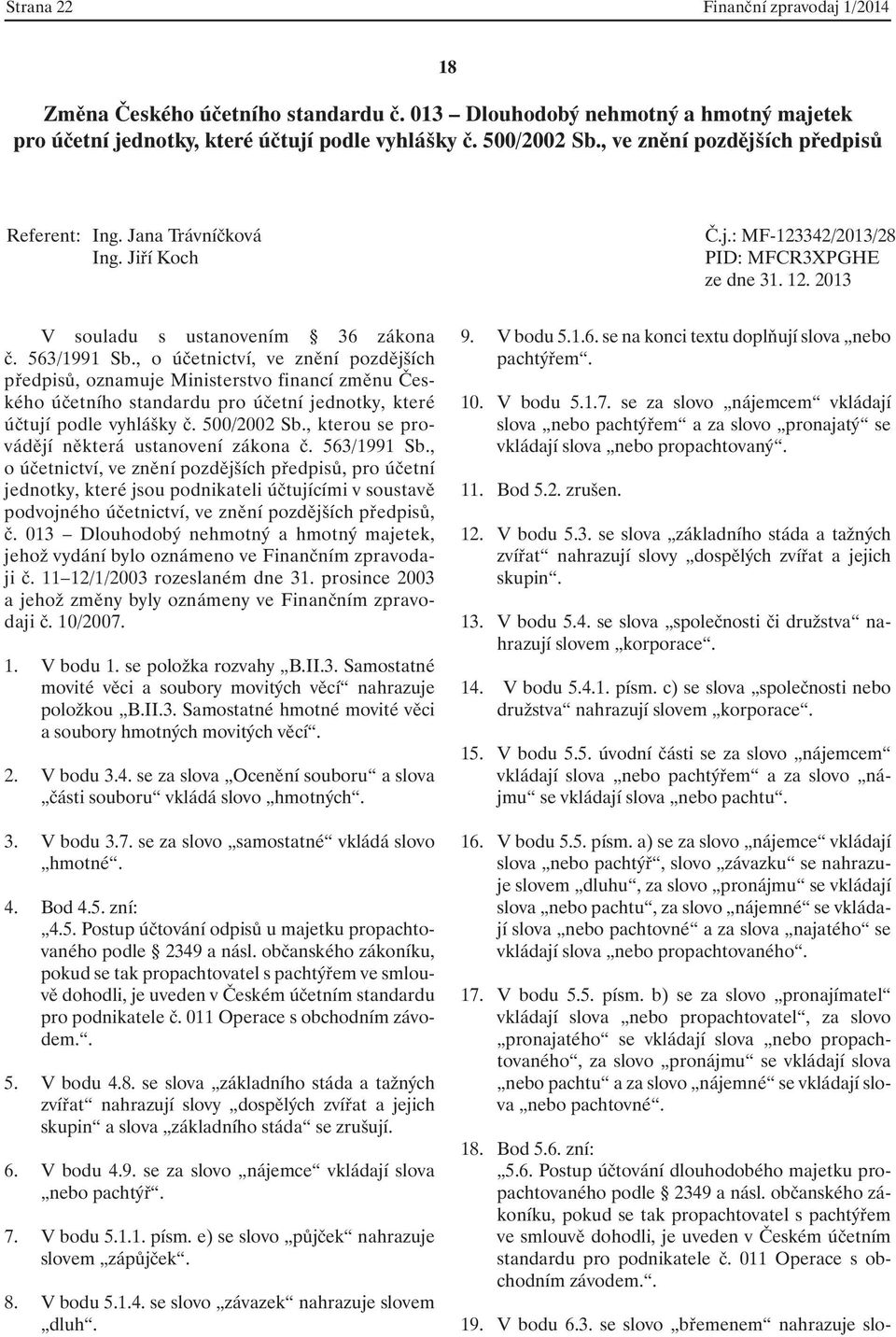 Strana 22

Finanční zpravodaj 1/2014

18

Změna Českého účetního standardu č. 013 – Dlouhodobý nehmotný a hmotný majetek pro účetní jednotky, které účtují podle vyhlášky č. 500/2002 Sb., ve znění pozdějších předpisů

Referent: Ing. Jana Trávníčková
Ing. Jiří Koch

Č.j.: MF-123342/2013/28
PID: MFCR3XPGHE
ze dne 31. 12. 2013

V souladu s ustanovením § 36 zákona č. 563/1991 Sb., o účetnictví, ve znění pozdějších předpisů, oznamuje Ministerstvo financí změnu Českého účetního standardu pro účetní jednotky, které účtují podle vyhlášky č. 500/2002 Sb., kterou se provádějí některá ustanovení zákona č. 563/1991 Sb., o účetnictví, ve znění pozdějších předpisů, pro účetní jednotky, které jsou podnikateli účtujícími v soustavě podvojného účetnictví, ve znění pozdějších předpisů, č. 013 – Dlouhodobý nehmotný a hmotný majetek, jehož vydání bylo oznámeno ve Finančním zpravodaji č. 11–12/1/2003 rozeslaném dne 31. prosince 2003 a jehož změny byly oznámeny ve Finančním zpravodaji č. 10/2007.

1. V bodu 1. se položka rozvahy „B.II.3. Samostatné movité věci a soubory movitých věcí“ nahrazuje položkou „B.II.3. Samostatné hmotné movité věci a soubory hmotných movitých věcí“.

2. V bodu 3.4. se za slova „Ocenění souboru“ a slova „části souboru“ vkládá slovo „hmotných“.

3. V bodu 3.7. se za slovo „samostatné“ vkládá slovo „hmotné“.

4. Bod 4.5. zní:
„4.5. Postup účtování odpisů u majetku propachtovaného podle § 2349 a násl. občanského zákoníku, pokud se tak propachtovatel s pachtýřem ve smlouvě dohodli, je uveden v Českém účetním standardu pro podnikatele č. 011 Operace s obchodním závodem.“.

5. V bodu 4.8. se slova „základního stáda a tažných zvířat“ nahrazují slovy „dospělých zvířat a jejich skupin“ a slova „základního stáda“ se zrušují.

6. V bodu 4.9. se za slovo „nájemce“ vkládají slova „nebo pachtýř“.

7. V bodu 5.1.1. písm. e) se slovo „půjček“ nahrazuje slovem „zápůjček“.

8. V bodu 5.1.4. se slovo „závazek“ nahrazuje slovem „dluh“.

9. V bodu 5.1.6. se na konci textu doplňují slova „nebo pachtýřem“.

10. V bodu 5.1.7. se za slovo „nájemcem“ vkládají slova „nebo pachtýřem“ a za slovo „pronajatý“ se vkládají slova „nebo propachtovaný“.

11. Bod 5.2. zrušen.

12. V bodu 5.3. se slova „základního stáda a tažných zvířat“ nahrazují slovy „dospělých zvířat a jejich skupin“.

13. V bodu 5.4. se slova „společnosti či družstva“ nahrazují slovem „korporace“.

14. V bodu 5.4.1. písm. c) se slova „společnosti nebo družstva“ nahrazují slovem „korporace“.

15. V bodu 5.5. úvodní části se za slovo „nájemcem“ vkládají slova „nebo pachtýřem“ a za slovo „nájmu“ se vkládají slova „nebo pachtu“.

16. V bodu 5.5. písm. a) se za slovo „nájemce“ vkládají slova „nebo pachtýř“, slovo „závazku“ se nahrazuje slovem „dluhu“, za slovo „pronájmu“ se vkládají slova „nebo pachtu“, za slovo „nájemné“ se vkládají slova „nebo pachtovné“ a za slova „najatého“ se vkládají slova „nebo propachtovaného“.

17. V bodu 5.5. písm. b) se za slovo „pronajímatel“ vkládají slova „nebo propachtovatel“, za slovo „pronajatého“ se vkládají slova „nebo propachtovaného“, za slovo „pronájmu“ se vkládají slova „nebo pachtu“ a za slovo „nájemné“ se vkládají slova „nebo pachtovné“.

18. Bod 5.6. zní:
„5.6. Postup účtování dlouhodobého majetku propachtovaného podle § 2349 a násl. občanského zákoníku, pokud se tak propachtovatel s pachtýřem ve smlouvě dohodli, je uveden v Českém účetním standardu pro podnikatele č. 011 Operace s obchodním závodem.“.

19. V bodu 6.3. se slovo „břemenem“ nahrazuje slo-